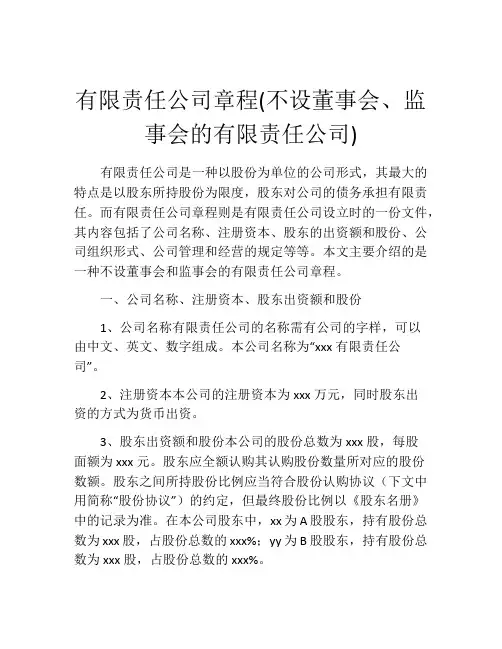 有限责任公司章程(不设董事会、监事会的有限责任公司)

有限责任公司是一种以股份为单位的公司形式，其最大的特点是以股东所持股份为限度，股东对公司的债务承担有限责任。而有限责任公司章程则是有限责任公司设立时的一份文件，其内容包括了公司名称、注册资本、股东的出资额和股份、公司组织形式、公司管理和经营的规定等等。本文主要介绍的是一种不设董事会和监事会的有限责任公司章程。

一、公司名称、注册资本、股东出资额和股份

1、公司名称有限责任公司的名称需有公司的字样，可以由中文、英文、数字组成。本公司名称为“xxx 有限责任公司”。

2、注册资本本公司的注册资本为 xxx 万元，同时股东出资的方式为货币出资。

3、股东出资额和股份本公司的股份总数为 xxx 股，每股面额为 xxx 元。股东应全额认购其认购股份数量所对应的股份数额。股东之间所持股份比例应当符合股份认购协议（下文中用简称“股份协议”）的约定，但最终股份比例以《股东名册》中的记录为准。在本公司股东中，xx 为 A 股股东，持有股份总数为 xxx 股，占股份总数的 xxx%；yy 为 B 股股东，持有股份总数为 xxx 股，占股份总数的 xxx%。